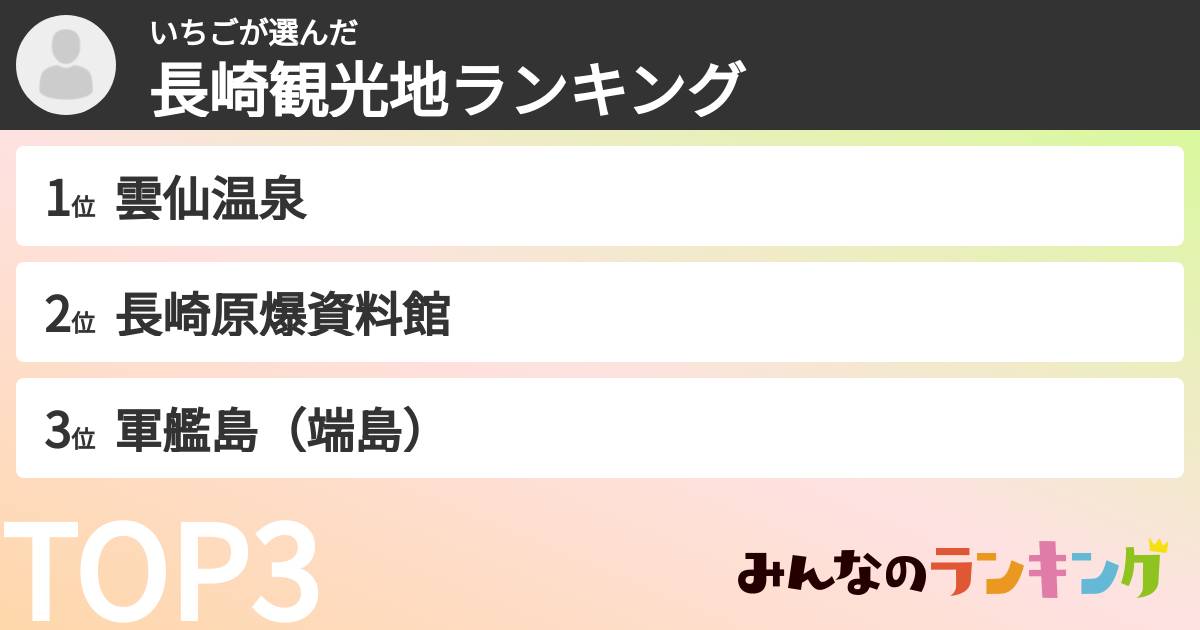 いちごが選んだ
長崎観光地ランキング

1位 雲仙温泉

2位 長崎原爆資料館

3位 軍艦島（端島）

TOP3

みんなのランキング